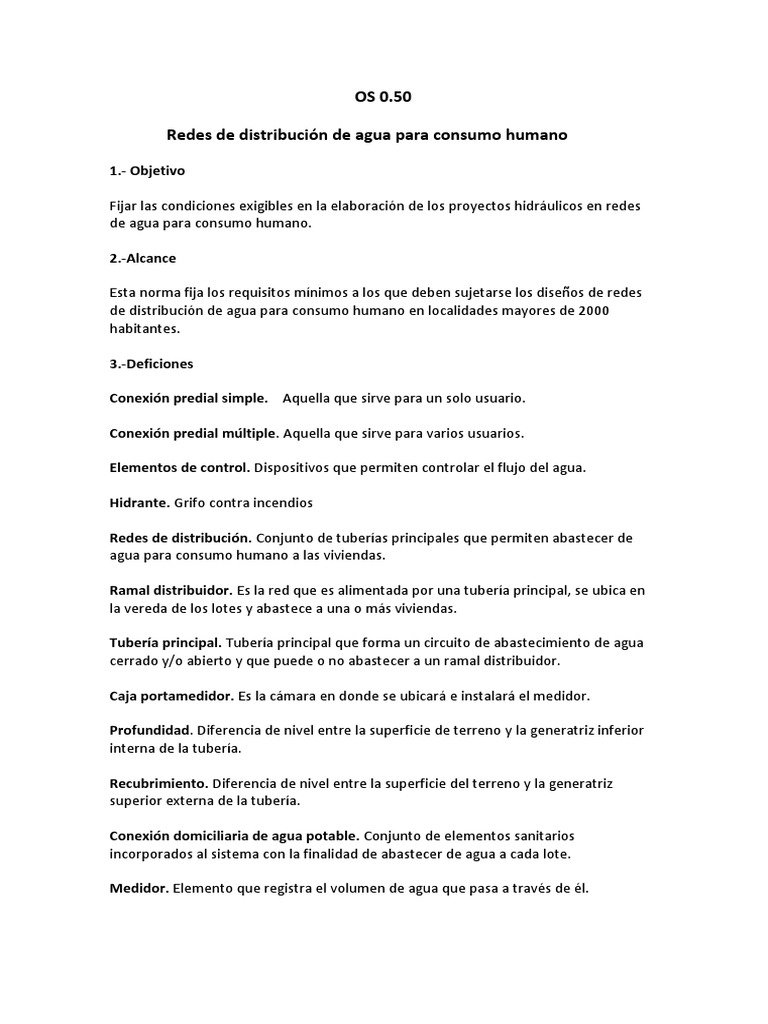 OS 0.50

Redes de distribución de agua para consumo humano

1.- Objetivo

Fijar las condiciones exigibles en la elaboración de los proyectos hidráulicos en redes de agua para consumo humano.

2.-Alcance

Esta norma fija los requisitos mínimos a los que deben sujetarse los diseños de redes de distribución de agua para consumo humano en localidades mayores de 2000 habitantes.

3.-Deficiones

Conexión predial simple. Aquella que sirve para un solo usuario.

Conexión predial múltiple. Aquella que sirve para varios usuarios.

Elementos de control. Dispositivos que permiten controlar el flujo del agua.

Hidrante. Grifo contra incendios

Redes de distribución. Conjunto de tuberías principales que permiten abastecer de agua para consumo humano a las viviendas.

Ramal distribuidor. Es la red que es alimentada por una tubería principal, se ubica en la vereda de los lotes y abastece a una o más viviendas.

Tubería principal. Tubería principal que forma un circuito de abastecimiento de agua cerrado y/o abierto y que puede o no abastecer a un ramal distribuidor.

Caja portamedidor. Es la cámara en donde se ubicará e instalará el medidor.

Profundidad. Diferencia de nivel entre la superficie de terreno y la generatriz inferior interna de la tubería.

Recubrimiento. Diferencia de nivel entre la superficie del terreno y la generatriz superior externa de la tubería.

Conexión domiciliaria de agua potable. Conjunto de elementos sanitarios incorporados al sistema con la finalidad de abastecer de agua a cada lote.

Medidor. Elemento que registra el volumen de agua que pasa a través de él.